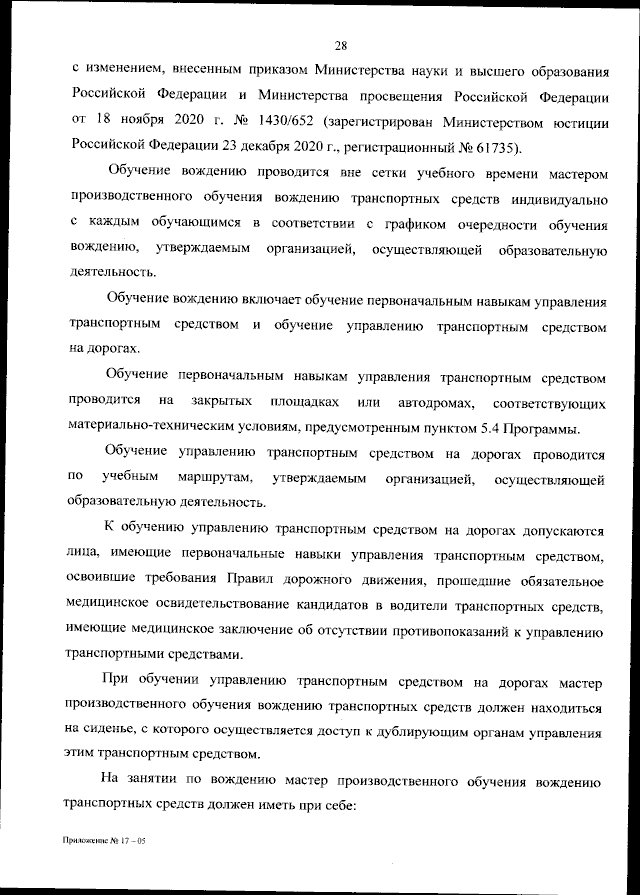 28

с изменением, внесенным приказом Министерства науки и высшего образования Российской Федерации и Министерства просвещения Российской Федерации от 18 ноября 2020 г. № 1430/652 (зарегистрирован Министерством юстиции Российской Федерации 23 декабря 2020 г., регистрационный № 61735).

Обучение вождению проводится вне сетки учебного времени мастером производственного обучения вождению транспортных средств индивидуально с каждым обучающимся в соответствии с графиком очередности обучения вождению, утверждаемым организацией, осуществляющей образовательную деятельность.

Обучение вождению включает обучение первоначальным навыкам управления транспортным средством и обучение управлению транспортным средством на дорогах.

Обучение первоначальным навыкам управления транспортным средством проводится на закрытых площадках или автодромах, соответствующих материально-техническим условиям, предусмотренным пунктом 5.4 Программы.

Обучение управлению транспортным средством на дорогах проводится по учебным маршрутам, утверждаемым организацией, осуществляющей образовательную деятельность.

К обучению управлению транспортным средством на дорогах допускаются лица, имеющие первоначальные навыки управления транспортным средством, освоившие требования Правил дорожного движения, прошедшие обязательное медицинское освидетельствование кандидатов в водители транспортных средств, имеющие медицинское заключение об отсутствии противопоказаний к управлению транспортными средствами.

При обучении управлению транспортным средством на дорогах мастер производственного обучения вождению транспортных средств должен находиться на сиденье, с которого осуществляется доступ к дублирующим органам управления этим транспортным средством.

На занятии по вождению мастер производственного обучения вождению транспортных средств должен иметь при себе:

Приложение № 17 – 05